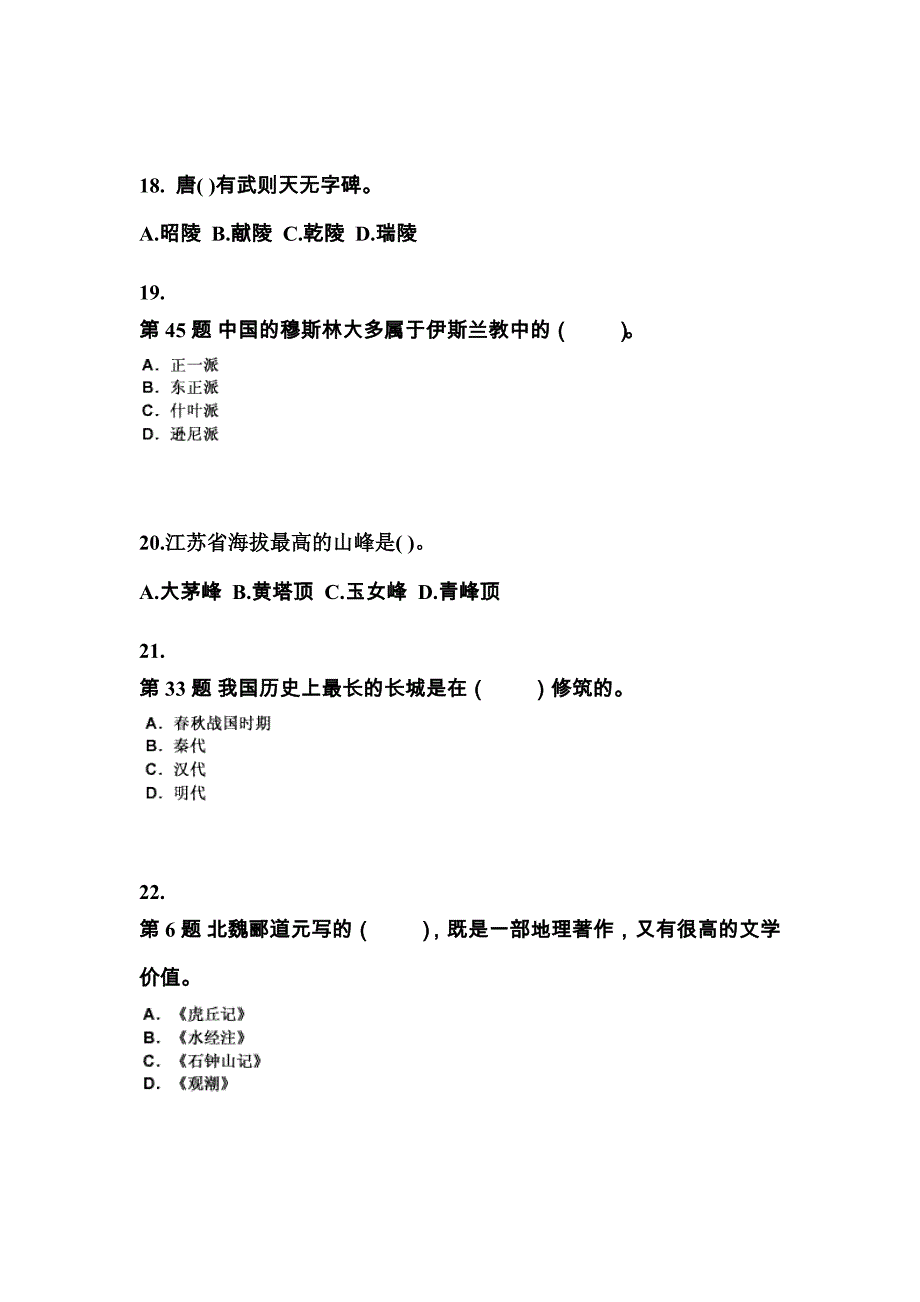 18. 唐( )有武则天无字碑。

A.昭陵 B.献陵 C.乾陵 D.瑞陵

19.

第 45 题 中国的穆斯林大多属于伊斯兰教中的（ ）。

A. 正一派
B. 东正派
C. 什叶派
D. 逊尼派

20.江苏省海拔最高的山峰是( )。

A.大茅峰 B.黄塔顶 C.玉女峰 D.青峰顶

21.

第 33 题 我国历史上最长的长城是在（ ）修筑的。

A. 春秋战国时期
B. 秦代
C. 汉代
D. 明代

22.

第 6 题 北魏郦道元写的（ ），既是一部地理著作，又有很高的文学价值。

A. 《虎丘记》
B. 《水经注》
C. 《石钟山记》
D. 《观潮》